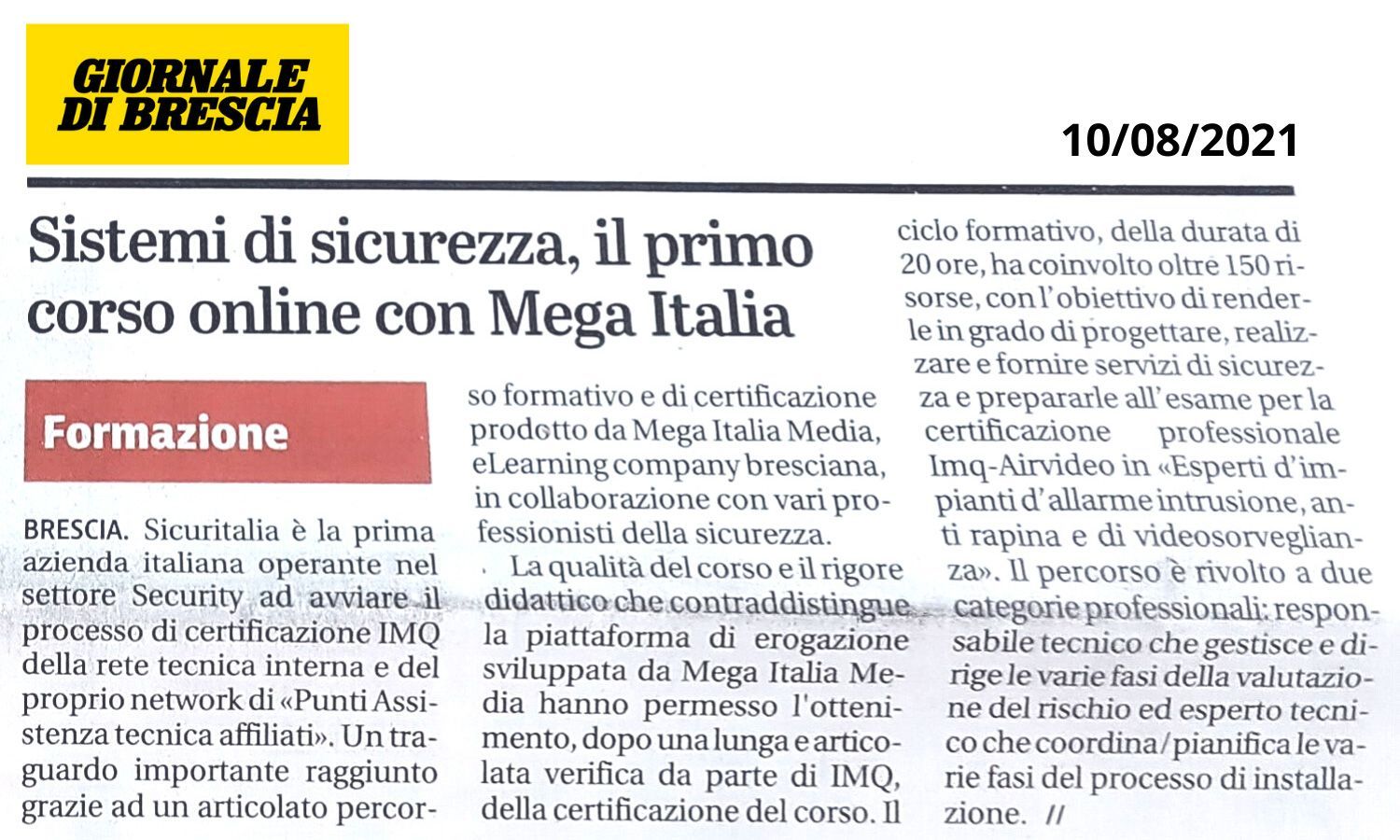 GIORNALE DI BRESCIA

10/08/2021

Sistemi di sicurezza, il primo corso online con Mega Italia

Formazione

BRESCIA. Sicuritalia è la prima azienda italiana operante nel settore Security ad avviare il processo di certificazione IMQ della rete tecnica interna e del proprio network di «Punti Assistenza tecnica affiliati». Un traguardo importante raggiunto grazie ad un articolato percorso formativo e di certificazione prodotto da Mega Italia Media, eLearning company bresciana, in collaborazione con vari professionisti della sicurezza.

La qualità del corso e il rigore didattico che contraddistingue la piattaforma di erogazione sviluppata da Mega Italia Media hanno permesso l'ottenimento, dopo una lunga e articolata verifica da parte di IMQ, della certificazione del corso. Il ciclo formativo, della durata di 20 ore, ha coinvolto oltre 150 risorse, con l'obiettivo di renderle in grado di progettare, realizzare e fornire servizi di sicurezza e prepararle all'esame per la certificazione professionale Imq-Airvideo in «Esperti d'impianti d'allarme intrusione, anti rapina e di videosorveglianza». Il percorso è rivolto a due categorie professionali: responsabile tecnico che gestisce e dirige le varie fasi della valutazione del rischio ed esperto tecnico che coordina/pianifica le varie fasi del processo di installazione. //